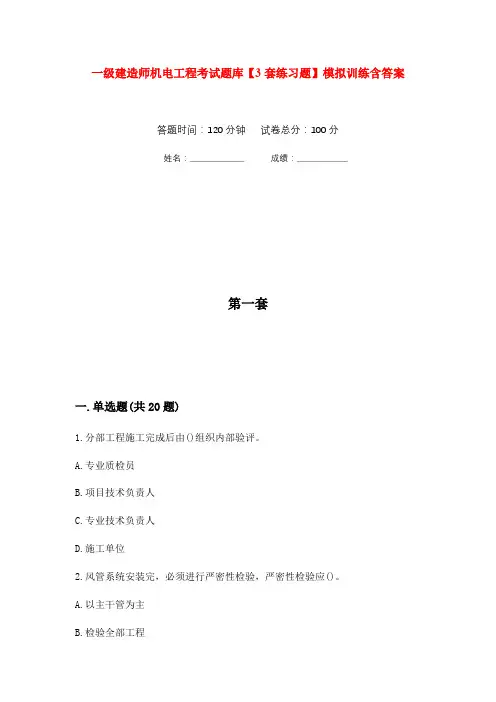 一级建造师机电工程考试题库【3套练习题】模拟训练含答案

答题时间：120分钟　　试卷总分：100分

姓名：____________　　成绩：____________

第一套

一.单选题(共20题)

1.分部工程施工完成后由()组织内部验评。

A.专业质检员

B.项目技术负责人

C.专业技术负责人

D.施工单位

2.风管系统安装完，必须进行严密性检验，严密性检验应()。

A.以主干管为主

B.检验全部工程